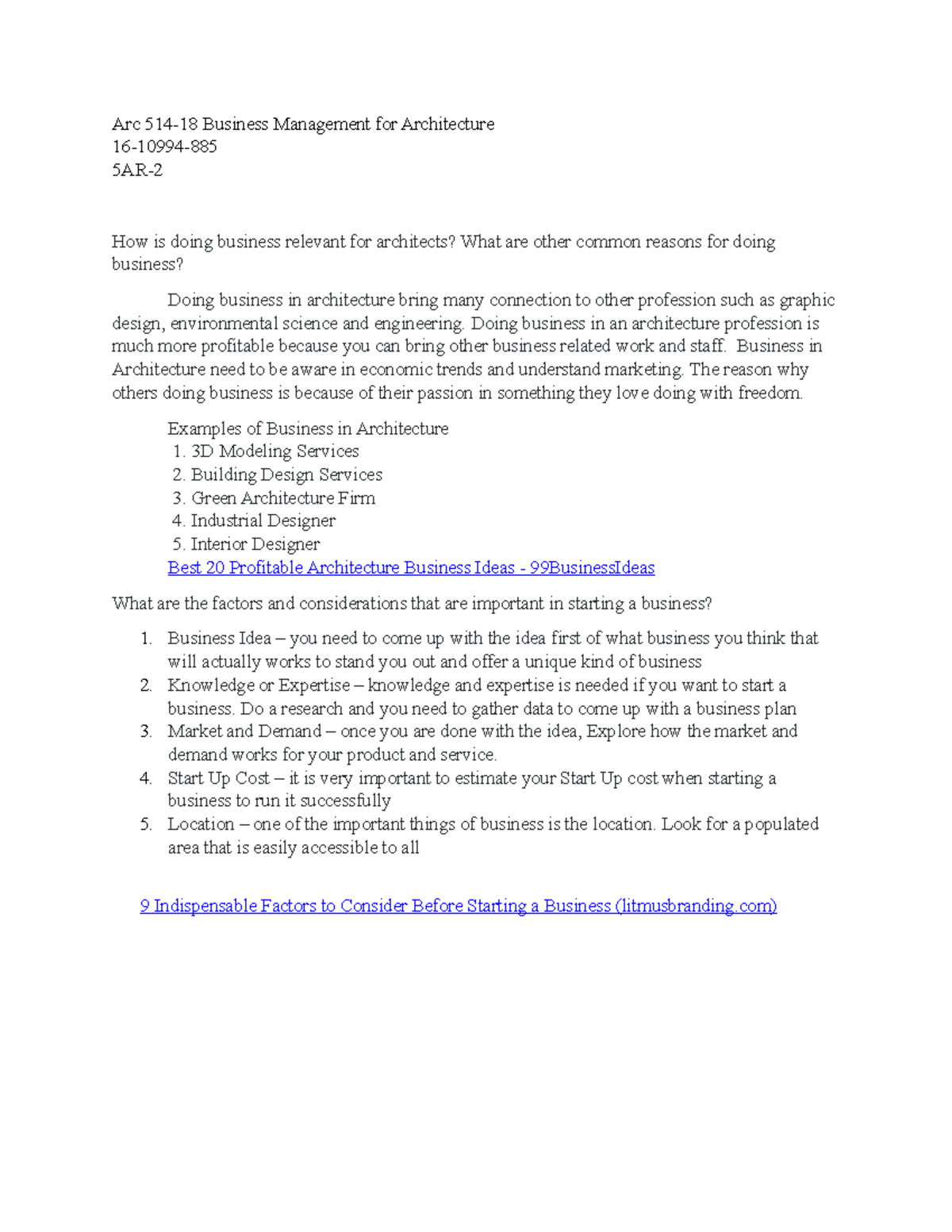 Arc 514-18 Business Management for Architecture
16-10994-885
5AR-2

How is doing business relevant for architects? What are other common reasons for doing business?

Doing business in architecture bring many connection to other profession such as graphic design, environmental science and engineering. Doing business in an architecture profession is much more profitable because you can bring other business related work and staff. Business in Architecture need to be aware in economic trends and understand marketing. The reason why others doing business is because of their passion in something they love doing with freedom.

Examples of Business in Architecture
1. 3D Modeling Services
2. Building Design Services
3. Green Architecture Firm
4. Industrial Designer
5. Interior Designer
Best 20 Profitable Architecture Business Ideas - 99BusinessIdeas

What are the factors and considerations that are important in starting a business?

1. Business Idea – you need to come up with the idea first of what business you think that will actually works to stand you out and offer a unique kind of business
2. Knowledge or Expertise – knowledge and expertise is needed if you want to start a business. Do a research and you need to gather data to come up with a business plan
3. Market and Demand – once you are done with the idea, Explore how the market and demand works for your product and service.
4. Start Up Cost – it is very important to estimate your Start Up cost when starting a business to run it successfully
5. Location – one of the important things of business is the location. Look for a populated area that is easily accessible to all

9 Indispensable Factors to Consider Before Starting a Business (litmusbranding.com)